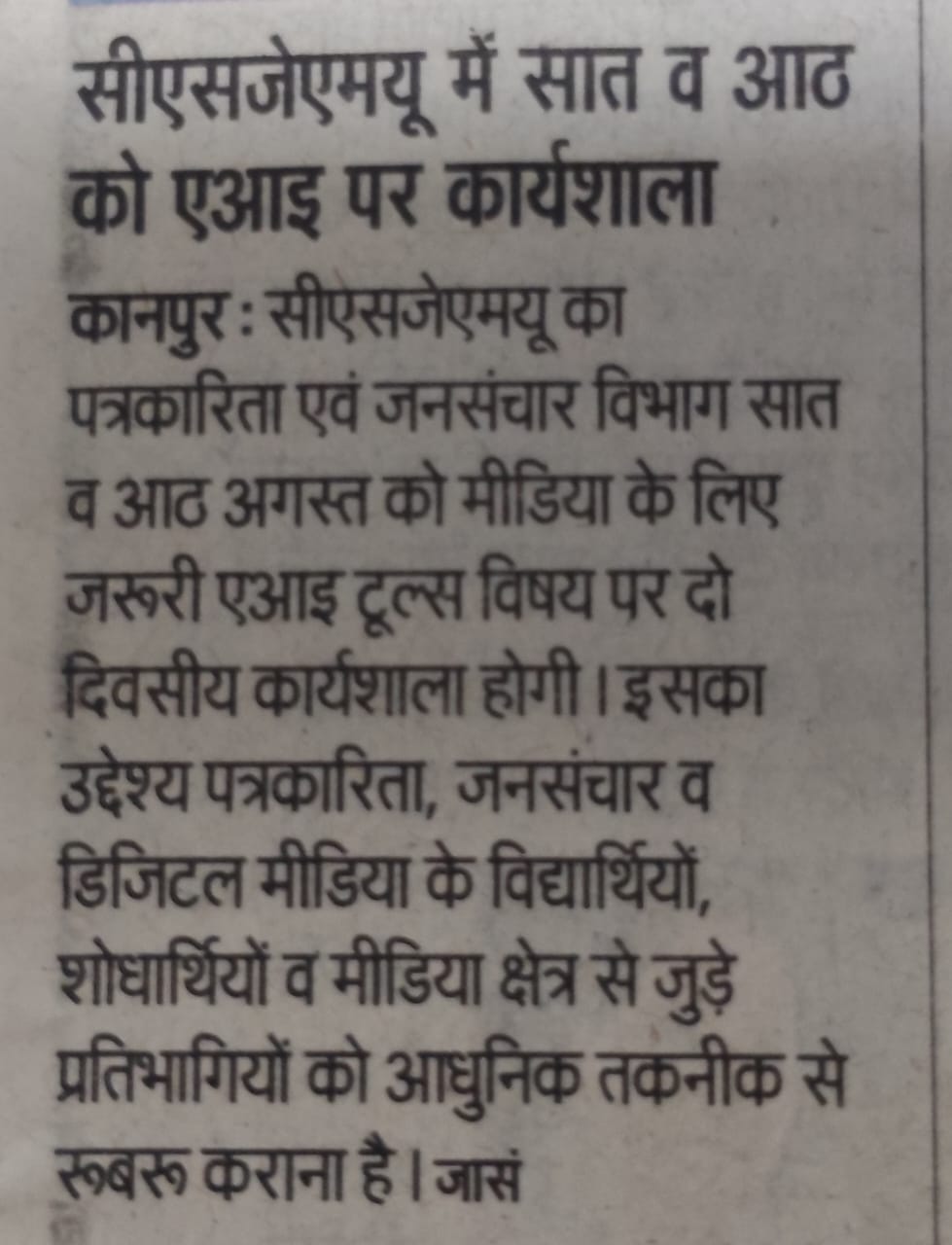 सीएसजेएमयू में सात व आठ को एआइ पर कार्यशाला

कानपुर : सीएसजेएमयू का पत्रकारिता एवं जनसंचार विभाग सात व आठ अगस्त को मीडिया के लिए जरूरी एआइ टूल्स विषय पर दो दिवसीय कार्यशाला होगी। इसका उद्देश्य पत्रकारिता, जनसंचार व डिजिटल मीडिया के विद्यार्थियों, शोधार्थियों व मीडिया क्षेत्र से जुड़े प्रतिभागियों को आधुनिक तकनीक से रूबरू कराना है। जासं